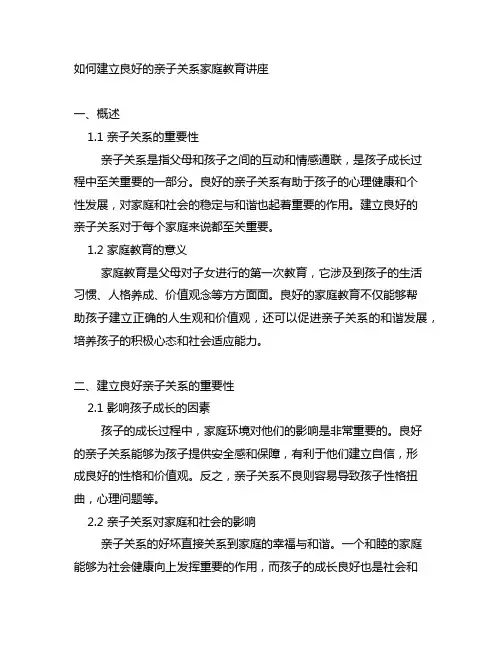 如何建立良好的亲子关系家庭教育讲座

一、概述

1.1 亲子关系的重要性

亲子关系是指父母和孩子之间的互动和情感通联，是孩子成长过程中至关重要的一部分。良好的亲子关系有助于孩子的心理健康和个性发展，对家庭和社会的稳定与和谐也起着重要的作用。建立良好的亲子关系对于每个家庭来说都至关重要。

1.2 家庭教育的意义

家庭教育是父母对子女进行的第一次教育，它涉及到孩子的生活习惯、人格养成、价值观念等方方面面。良好的家庭教育不仅能够帮助孩子建立正确的人生观和价值观，还可以促进亲子关系的和谐发展，培养孩子的积极心态和社会适应能力。

二、建立良好亲子关系的重要性

2.1 影响孩子成长的因素

孩子的成长过程中，家庭环境对他们的影响是非常重要的。良好的亲子关系能够为孩子提供安全感和保障，有利于他们建立自信，形成良好的性格和价值观。反之，亲子关系不良则容易导致孩子性格扭曲，心理问题等。

2.2 亲子关系对家庭和社会的影响

亲子关系的好坏直接关系到家庭的幸福与和谐。一个和睦的家庭能够为社会健康向上发挥重要的作用，而孩子的成长良好也是社会和